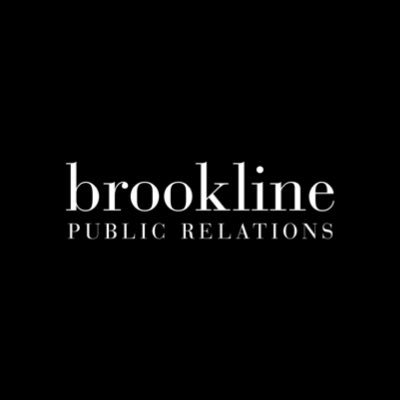 brookline
PUBLIC RELATIONS